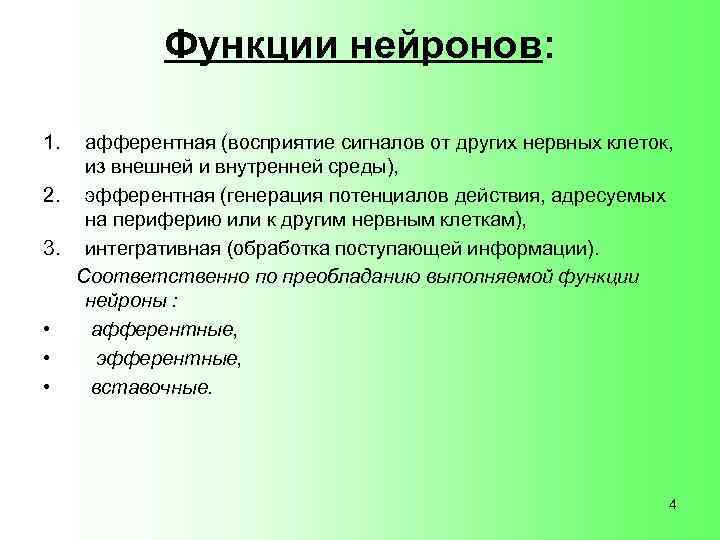 Функции нейронов:

1. афферентная (восприятие сигналов от других нервных клеток, из внешней и внутренней среды),
2. эфферентная (генерация потенциалов действия, адресуемых на периферию или к другим нервным клеткам),
3. интегративная (обработка поступающей информации).

Соответственно по преобладанию выполняемой функции нейроны :

• афферентные,
• эфферентные,
• вставочные.

4